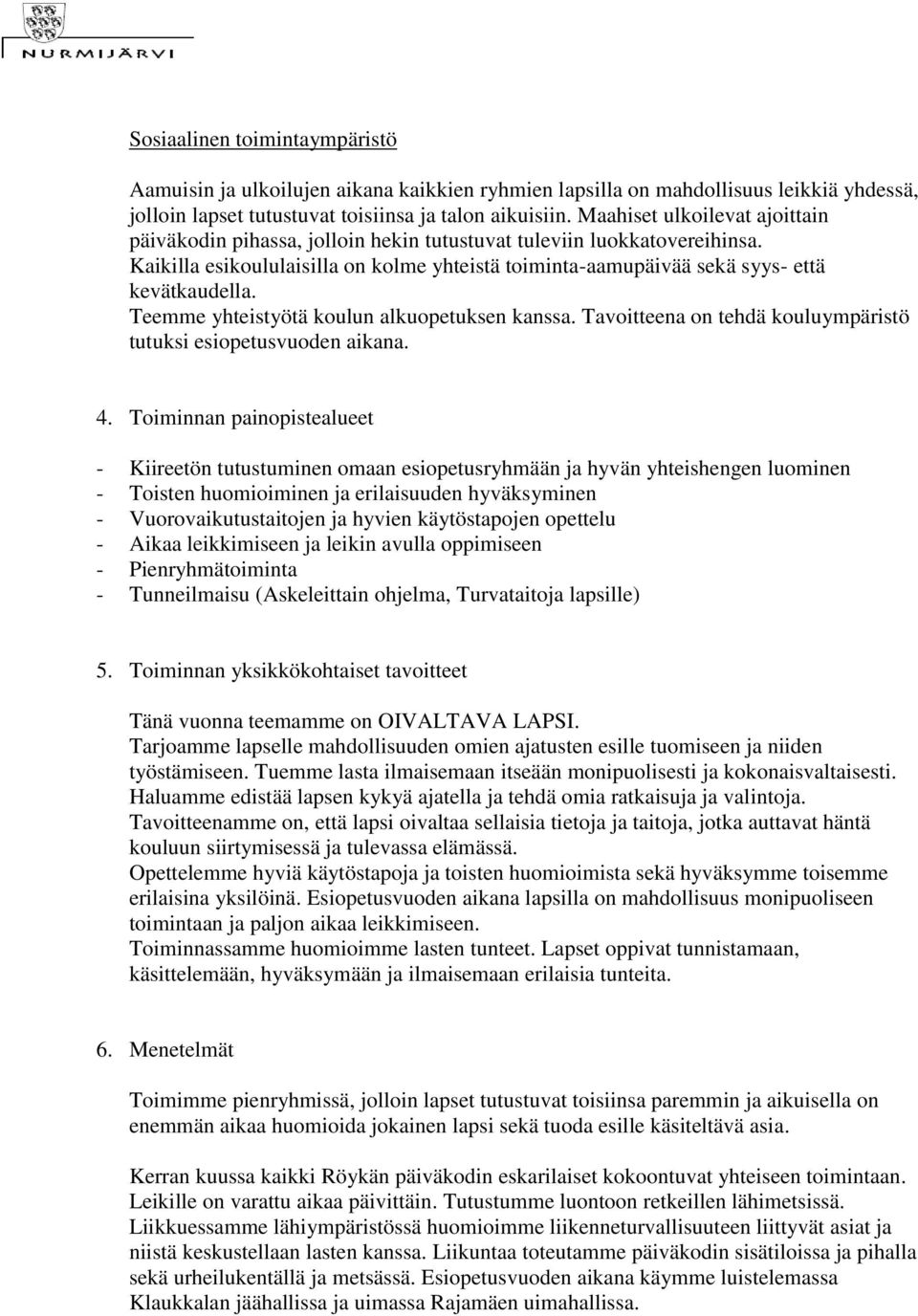 NURMIJÄRVI

Sosiaalinen toimintaympäristö

Aamuisin ja ulkoilujen aikana kaikkien ryhmien lapsilla on mahdollisuus leikkiä yhdessä, jolloin lapset tutustuvat toisiinsa ja talon aikuisiin. Maahiset ulkoilevat ajoittain päiväkodin pihassa, jolloin hekin tutustuvat tuleviin luokkatovereihinsa. Kaikilla esikoululaisilla on kolme yhteistä toiminta-aamupäivää sekä syys- että kevätkaudella.
Teemme yhteistyötä koulun alkuopetuksen kanssa. Tavoitteena on tehdä kouluympäristö tutuksi esiopetusvuoden aikana.

4. Toiminnan painopistealueet

- Kiireetön tutustuminen omaan esiopetusryhmään ja hyvän yhteishengen luominen
- Toisten huomioiminen ja erilaisuuden hyväksyminen
- Vuorovaikutustaitojen ja hyvien käytöstapojen opettelu
- Aikaa leikkimiseen ja leikin avulla oppimiseen
- Pienryhmätoiminta
- Tunneilmaisu (Askeleittain ohjelma, Turvataitoja lapsille)

5. Toiminnan yksikkökohtaiset tavoitteet

Tänä vuonna teemamme on OIVALTAVA LAPSI.
Tarjoamme lapselle mahdollisuuden omien ajatusten esille tuomiseen ja niiden työstämiseen. Tuemme lasta ilmaisemaan itseään monipuolisesti ja kokonaisvaltaisesti. Haluamme edistää lapsen kykyä ajatella ja tehdä omia ratkaisuja ja valintoja. Tavoitteenamme on, että lapsi oivaltaa sellaisia tietoja ja taitoja, jotka auttavat häntä kouluun siirtymisessä ja tulevassa elämässä.
Opettelemme hyviä käytöstapoja ja toisten huomioimista sekä hyväksymme toisemme erilaisina yksilöinä. Esiopetusvuoden aikana lapsilla on mahdollisuus monipuoliseen toimintaan ja paljon aikaa leikkimiseen.
Toiminnassamme huomioimme lasten tunteet. Lapset oppivat tunnistamaan, käsittelemään, hyväksymään ja ilmaisemaan erilaisia tunteita.

6. Menetelmät

Toimimme pienryhmissä, jolloin lapset tutustuvat toisiinsa paremmin ja aikuisella on enemmän aikaa huomioida jokainen lapsi sekä tuoda esille käsiteltävä asia.

Kerran kuussa kaikki Röykän päiväkodin eskarilaiset kokoontuvat yhteiseen toimintaan. Leikille on varattu aikaa päivittäin. Tutustumme luontoon retkeillen lähimetsissä. Liikkuessamme lähiympäristössä huomioimme liikenneturvallisuuteen liittyvät asiat ja niistä keskustellaan lasten kanssa. Liikuntaa toteutamme päiväkodin sisätiloissa ja pihalla sekä urheilukentällä ja metsässä. Esiopetusvuoden aikana käymme luistelemassa Klaukkalan jäähallissa ja uimassa Rajamäen uimahallissa.